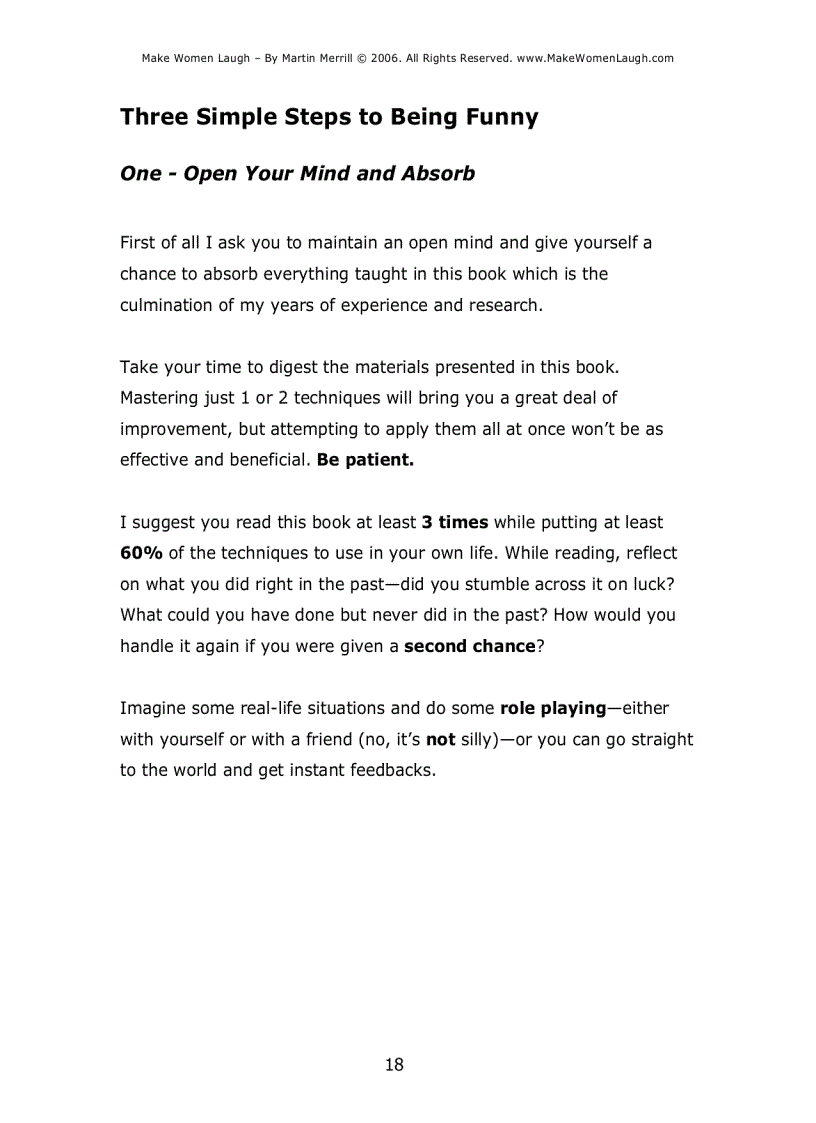 Make Women Laugh – By Martin Merrill © 2006. All Rights Reserved. www.MakeWomenLaugh.com

Three Simple Steps to Being Funny

One - Open Your Mind and Absorb

First of all I ask you to maintain an open mind and give yourself a chance to absorb everything taught in this book which is the culmination of my years of experience and research.

Take your time to digest the materials presented in this book. Mastering just 1 or 2 techniques will bring you a great deal of improvement, but attempting to apply them all at once won't be as effective and beneficial. Be patient.

I suggest you read this book at least 3 times while putting at least 60% of the techniques to use in your own life. While reading, reflect on what you did right in the past—did you stumble across it on luck? What could you have done but never did in the past? How would you handle it again if you were given a second chance?

Imagine some real-life situations and do some role playing—either with yourself or with a friend (no, it's not silly)—or you can go straight to the world and get instant feedbacks.

18